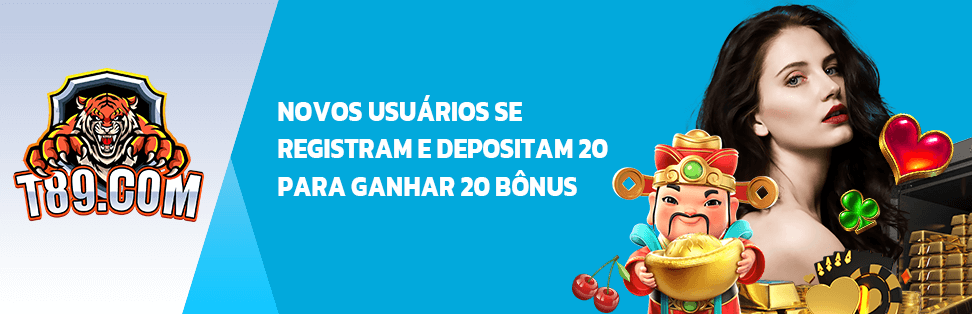 T89.COM

NOVOS USUÁRIOS SE REGISTRAM E DEPOSITAM 20 PARA GANHAR 20 BÔNUS